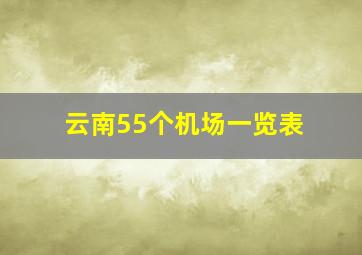 云南55个机场一览表